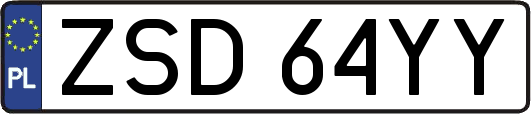 PL
ZSD 64YY